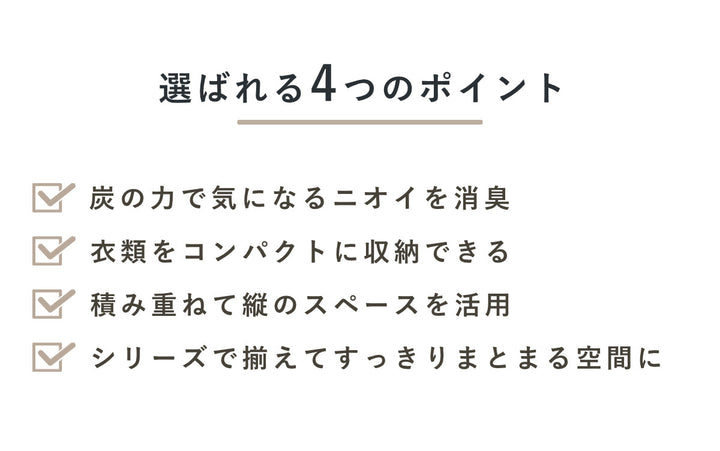 選ばれる4つのポイント

炭の力で気になるニオイを消臭

衣類をコンパクトに収納できる

積み重ねて縦のスペースを活用

シリーズで揃えてすっきりまとまる空間に